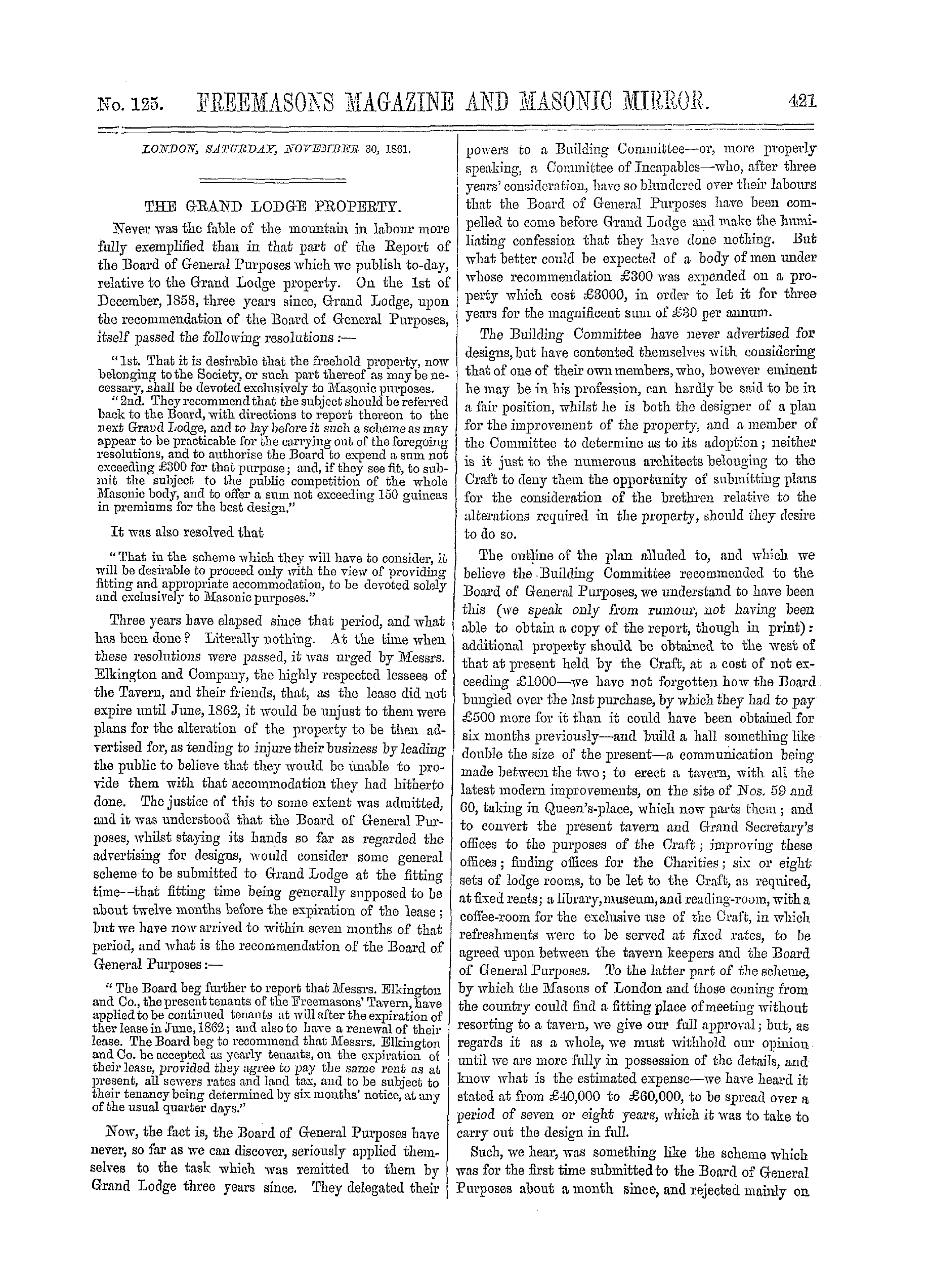 No. 125. FREEMASONS MAGAZINE AND MASONIC MIRROR. 421

LONDON, SATURDAY, NOVEMBER 30, 1861.

THE GRAND LODGE PROPERTY.

Never was the fable of the mountain in labour more fully exemplified than in that part of the Report of the Board of General Purposes which we publish to-day, relative to the Grand Lodge property. On the 1st of December, 1858, three years since, Grand Lodge, upon the recommendation of the Board of General Purposes, itself passed the following resolutions :—

"1st. That it is desirable that the freehold property, now belonging to the Society, or such part thereof as may be necessary, shall be devoted exclusively to Masonic purposes.

"2nd. They recommend that the subject should be referred back to the Board, with directions to report thereon to the next Grand Lodge, and to lay before it such a scheme as may appear to be practicable for the carrying out of the foregoing resolutions, and to authorise the Board to expend a sum not exceeding £300 for that purpose; and, if they see fit, to submit the subject to the public competition of the whole Masonic body, and to offer a sum not exceeding 150 guineas in premiums for the best design."

It was also resolved that

"That in the scheme which they will have to consider, it will be desirable to proceed only with the view of providing fitting and appropriate accommodation, to be devoted solely and exclusively to Masonic purposes."

Three years have elapsed since that period, and what has been done? Literally nothing. At the time when these resolutions were passed, it was urged by Messrs. Elkington and Company, the highly respected lessees of the Tavern, and their friends, that, as the lease did not expire until June, 1862, it would be unjust to them were plans for the alteration of the property to be then advertised for, as tending to injure their business by leading the public to believe that they would be unable to provide them with that accommodation they had hitherto done. The justice of this to some extent was admitted, and it was understood that the Board of General Purposes, whilst staying its hands so far as regarded the advertising for designs, would consider some general scheme to be submitted to Grand Lodge at the fitting time—that fitting time being generally supposed to be about twelve months before the expiration of the lease; but we have now arrived to within seven months of that period, and what is the recommendation of the Board of General Purposes:—

"The Board beg further to report that Messrs. Elkington and Co., the present tenants of the Freemasons' Tavern, have applied to be continued tenants at will after the expiration of ther lease in June, 1862; and also to have a renewal of their lease. The Board beg to recommend that Messrs. Elkington and Co. be accepted as yearly tenants, on the expiration of their lease, provided they agree to pay the same rent as at present, all sewers rates and land tax, and to be subject to their tenancy being determined by six months' notice, at any of the usual quarter days."

Now, the fact is, the Board of General Purposes have never, so far as we can discover, seriously applied themselves to the task which was remitted to them by Grand Lodge three years since. They delegated their powers to a Building Committee—or, more properly speaking, a Committee of Incapables—who, after three years' consideration, have so blundered over their labours that the Board of General Purposes have been compelled to come before Grand Lodge and make the humiliating confession that they have done nothing. But what better could be expected of a body of men under whose recommendation £300 was expended on a property which cost £3000, in order to let it for three years for the magnificent sum of £30 per annum.

The Building Committee have never advertised for designs, but have contented themselves with considering that of one of their own members, who, however eminent he may be in his profession, can hardly be said to be in a fair position, whilst he is both the designer of a plan for the improvement of the property, and a member of the Committee to determine as to its adoption; neither is it just to the numerous architects belonging to the Craft to deny them the opportunity of submitting plans for the consideration of the brethren relative to the alterations required in the property, should they desire to do so.

The outline of the plan alluded to, and which we believe the Building Committee recommended to the Board of General Purposes, we understand to have been this (we speak only from rumour, not having been able to obtain a copy of the report, though in print): additional property should be obtained to the west of that at present held by the Craft, at a cost of not exceeding £1000—we have not forgotten how the Board bungled over the last purchase, by which they had to pay £500 more for it than it could have been obtained for six months previously—and build a hall something like double the size of the present—a communication being made between the two; to erect a tavern, with all the latest modern improvements, on the site of Nos. 59 and 60, taking in Queen's-place, which now parts them; and to convert the present tavern and Grand Secretary's offices to the purposes of the Craft; improving these offices; finding offices for the Charities; six or eight sets of lodge rooms, to be let to the Craft, as required, at fixed rents; a library, museum, and reading-room, with a coffee-room for the exclusive use of the Craft, in which refreshments were to be served at fixed rates, to be agreed upon between the tavern keepers and the Board of General Purposes. To the latter part of the scheme, by which the Masons of London and those coming from the country could find a fitting place of meeting without resorting to a tavern, we give our full approval; but, as regards it as a whole, we must withhold our opinion until we are more fully in possession of the details, and know what is the estimated expense—we have heard it stated at from £40,000 to £60,000, to be spread over a period of seven or eight years, which it was to take to carry out the design in full.

Such, we hear, was something like the scheme which was for the first time submitted to the Board of General Purposes about a month since, and rejected mainly on